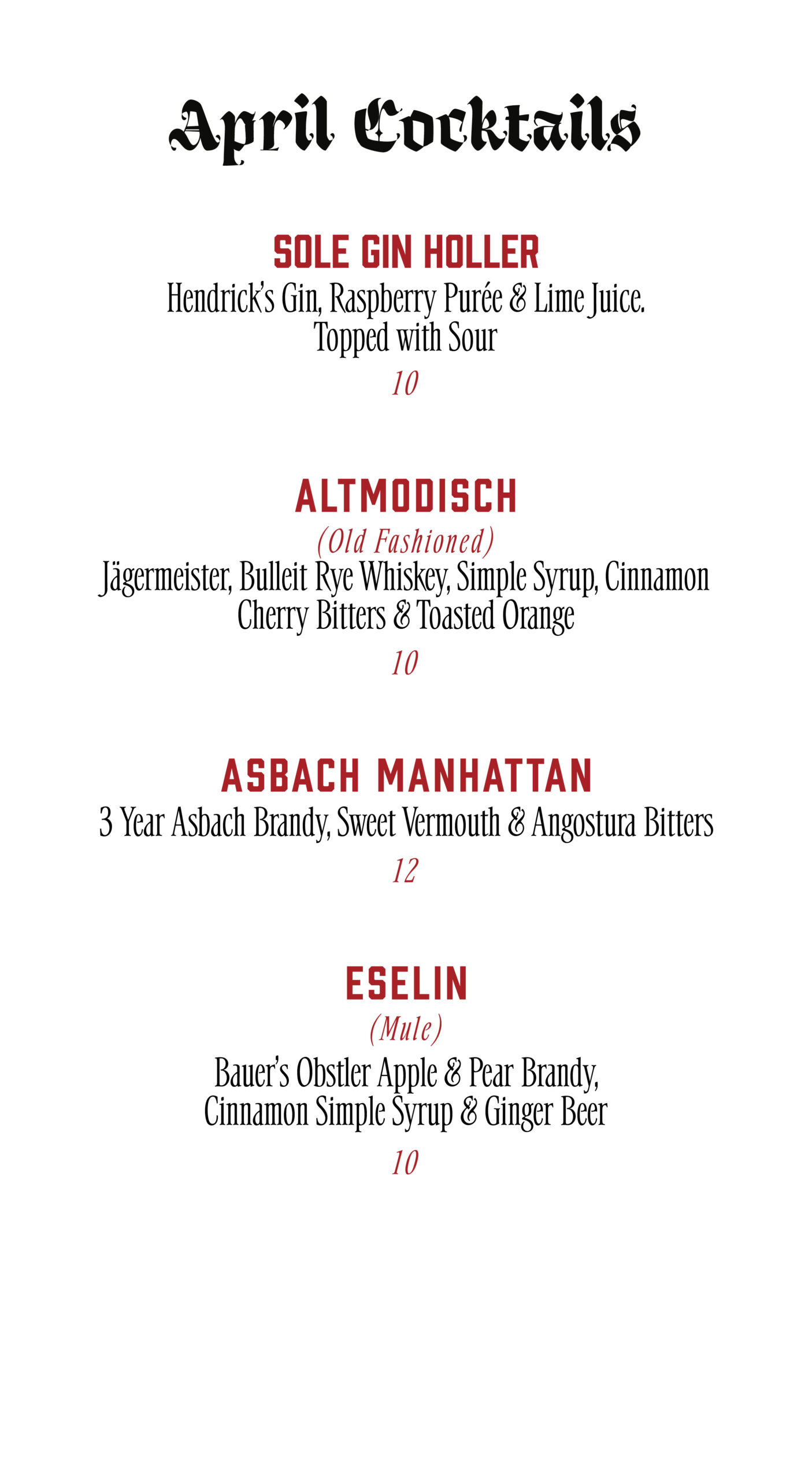 April Cocktails

SOLE GIN HOLLER
Hendrick's Gin, Raspberry Purée & Lime Juice. Topped with Sour
10

ALTMODISCH
(Old Fashioned)
Jägermeister, Bulleit Rye Whiskey, Simple Syrup, Cinnamon Cherry Bitters & Toasted Orange
10

ASBACH MANHATTAN
3 Year Asbach Brandy, Sweet Vermouth & Angostura Bitters
12

ESELIN
(Mule)
Bauer's Obstler Apple & Pear Brandy, Cinnamon Simple Syrup & Ginger Beer
10